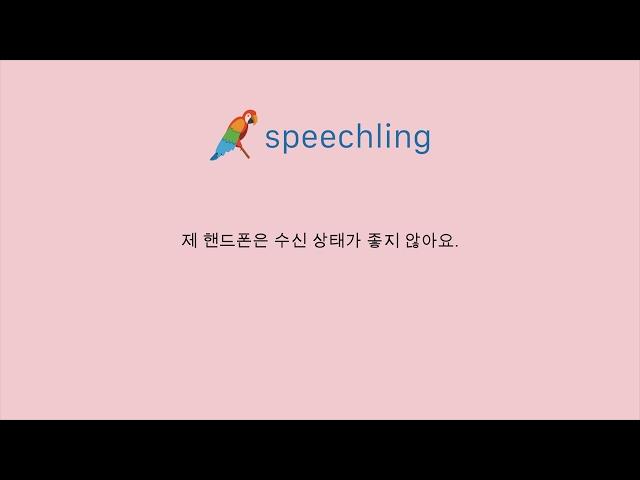 speechling

제 핸드폰은 수신 상태가 좋지 않아요.